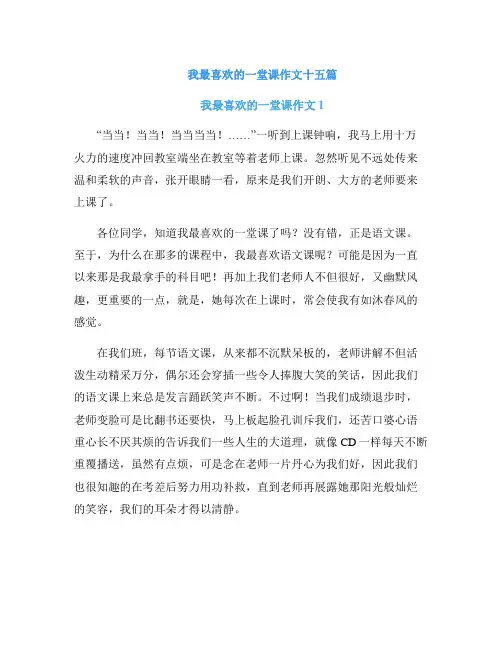 我最喜欢的一堂课作文十五篇

我最喜欢的一堂课作文 1

“当当！当当！当当当当！……”一听到上课钟响，我马上用十万火力的速度冲回教室端坐在教室等着老师上课。忽然听见不远处传来温和柔软的声音，张开眼睛一看，原来是我们开朗、大方的老师要来上课了。

各位同学，知道我最喜欢的一堂课了吗？没有错，正是语文课。至于，为什么在那多的课程中，我最喜欢语文课呢？可能是因为一直以来那是我最拿手的科目吧！再加上我们老师人不但很好，又幽默风趣，更重要的一点，就是，她每次在上课时，常会使我有如沐春风的感觉。

在我们班，每节语文课，从来都不沉默呆板的，老师讲解不但活泼生动精采万分，偶尔还会穿插一些令人捧腹大笑的笑话，因此我们的语文课上来总是发言踊跃笑声不断。不过啊！当我们成绩退步时，老师变脸可是比翻书还要快，马上板起脸孔训斥我们，还苦口婆心语重心长不厌其烦的告诉我们一些人生的大道理，就像 CD 一样每天不断重覆播送，虽然有点烦，可是念在老师一片丹心为我们好，因此我们也很知趣的在考差后努力用功补救，直到老师再展露她那阳光般灿烂的笑容，我们的耳朵才得以清静。